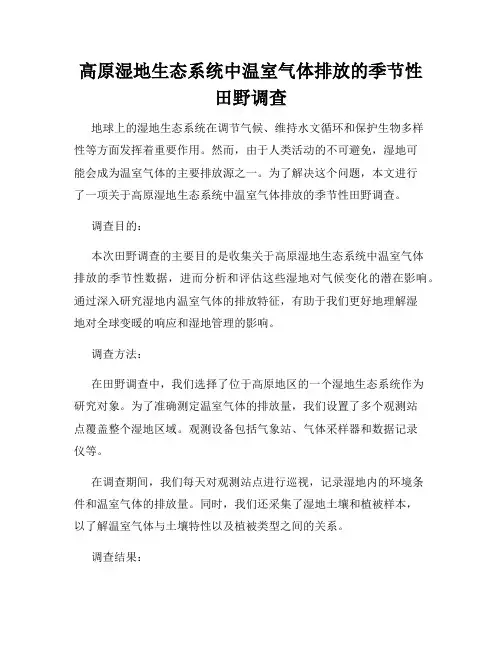 高原湿地生态系统中温室气体排放的季节性田野调查

地球上的湿地生态系统在调节气候、维持水文循环和保护生物多样性等方面发挥着重要作用。然而，由于人类活动的不可避免，湿地可能会成为温室气体的主要排放源之一。为了解决这个问题，本文进行了一项关于高原湿地生态系统中温室气体排放的季节性田野调查。

调查目的：

本次田野调查的主要目的是收集关于高原湿地生态系统中温室气体排放的季节性数据，进而分析和评估这些湿地对气候变化的潜在影响。通过深入研究湿地内温室气体的排放特征，有助于我们更好地理解湿地对全球变暖的响应和湿地管理的影响。

调查方法：

在田野调查中，我们选择了位于高原地区的一个湿地生态系统作为研究对象。为了准确测定温室气体的排放量，我们设置了多个观测站点覆盖整个湿地区域。观测设备包括气象站、气体采样器和数据记录仪等。

在调查期间，我们每天对观测站点进行巡视，记录湿地内的环境条件和温室气体的排放量。同时，我们还采集了湿地土壤和植被样本，以了解温室气体与土壤特性以及植被类型之间的关系。

调查结果：